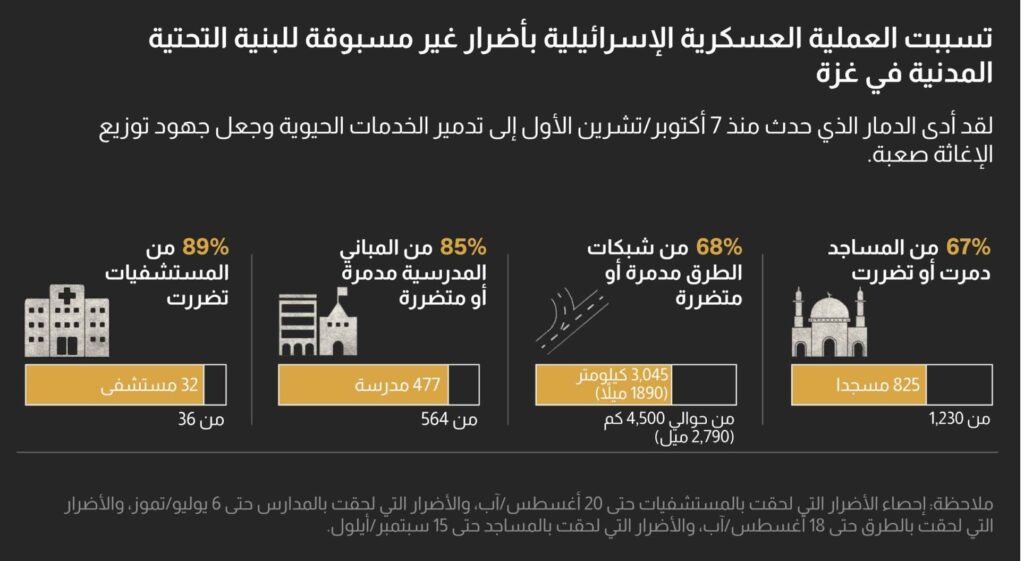 تسببت العملية العسكرية الإسرائيلية بأضرار غير مسبوقة للبنية التحتية المدنية في غزة

لقد أدى الدمار الذي حدث منذ 7 أكتوبر/تشرين الأول إلى تدمير الخدمات الحيوية وجعل جهود توزيع الإغاثة صعبة.

67% من المساجد دمرت أو تضررت

825 مسجدا

من 1,230

68% من شبكات الطرق مدمرة أو متضررة

3,045 كيلومتر (1890 ميلا)

من حوالي 4,500 كم (2,790 ميل)

85% من المباني المدرسية مدمرة أو متضررة

477 مدرسة

من 564

89% من المستشفيات تضررت

32 مستشفى

من 36

ملاحظة: إحصاء الأضرار التي لحقت بالمستشفيات حتى 20 أغسطس/آب، والأضرار التي لحقت بالمدارس حتى 6 يوليو/تموز، والأضرار التي لحقت بالطرق حتى 18 أغسطس/آب، والأضرار التي لحقت بالمساجد حتى 15 سبتمبر/أيلول.